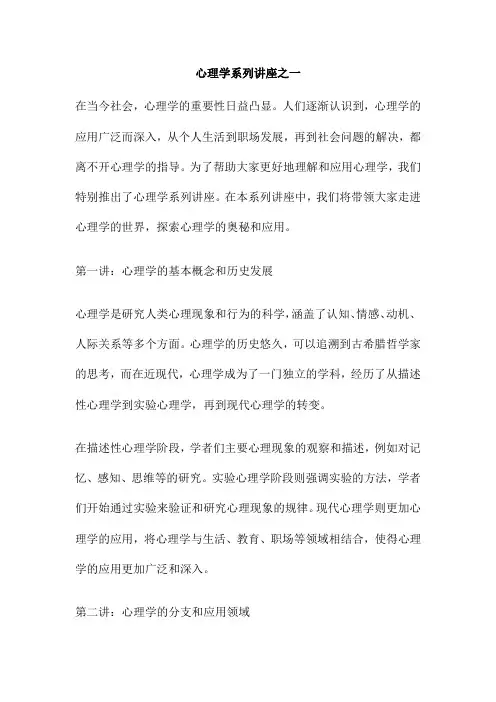 心理学系列讲座之一

在当今社会，心理学的重要性日益凸显。人们逐渐认识到，心理学的应用广泛而深入，从个人生活到职场发展，再到社会问题的解决，都离不开心理学的指导。为了帮助大家更好地理解和应用心理学，我们特别推出了心理学系列讲座。在本系列讲座中，我们将带领大家走进心理学的世界，探索心理学的奥秘和应用。

第一讲：心理学的基本概念和历史发展

心理学是研究人类心理现象和行为的科学，涵盖了认知、情感、动机、人际关系等多个方面。心理学的历史悠久，可以追溯到古希腊哲学家的思考，而在近现代，心理学成为了一门独立的学科，经历了从描述性心理学到实验心理学，再到现代心理学的转变。

在描述性心理学阶段，学者们主要心理现象的观察和描述，例如对记忆、感知、思维等的研究。实验心理学阶段则强调实验的方法，学者们开始通过实验来验证和研究心理现象的规律。现代心理学则更加心理学的应用，将心理学与生活、教育、职场等领域相结合，使得心理学的应用更加广泛和深入。

第二讲：心理学的分支和应用领域